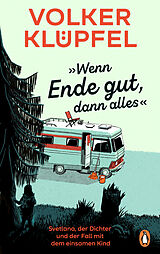 VOLKER KLÜPFEL

»Wenn Ende gut, dann alles«

Svetlana, der Dichter und der Fall mit dem einsamen Kind